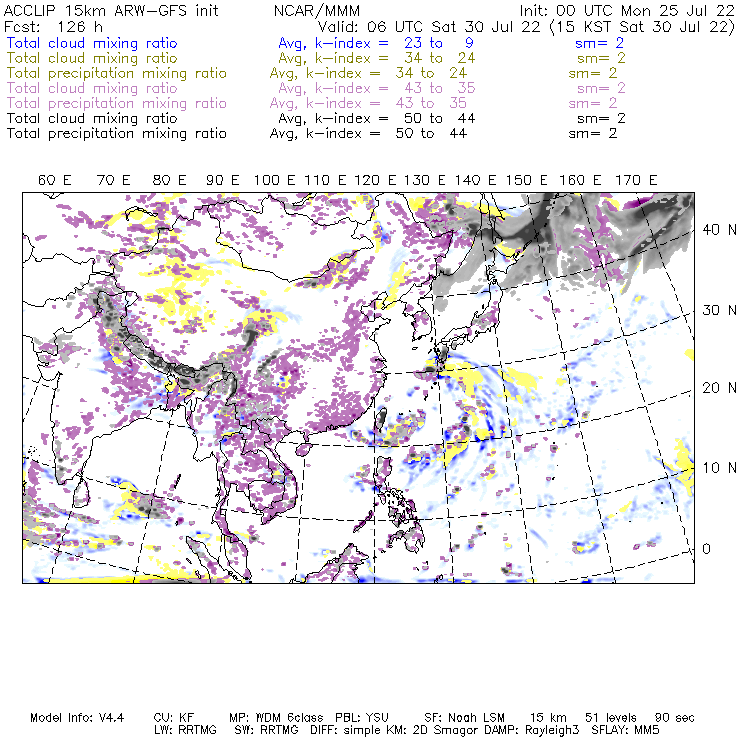 ACCLIP 15km ARW-GFS init NCAR/MMM Init: 00 UTC Mon 25 Jul 22
Fcst: 126 h Valid: 06 UTC Sat 30 Jul 22 (15 KST Sat 30 Jul 22)
Total cloud mixing ratio Avg, k-index = 23 to 9 sm= 2
Total cloud mixing ratio Avg, k-index = 34 to 24 sm= 2
Total precipitation mixing ratio Avg, k-index = 34 to 24 sm= 2
Total cloud mixing ratio Avg, k-index = 43 to 35 sm= 2
Total precipitation mixing ratio Avg, k-index = 43 to 35 sm= 2
Total cloud mixing ratio Avg, k-index = 50 to 44 sm= 2
Total precipitation mixing ratio Avg, k-index = 50 to 44 sm= 2

60 E 70 E 80 E 90 E 100 E 110 E 120 E 130 E 140 E 150 E 160 E 170 E

40 N
30 N
20 N
10 N
0

Model Info: V4.4 CU: KF MP: WDM 6class PBL: YSU SF: Noah LSM 15 km 51 levels 90 sec
LW: RRTMG SW: RRTMG DIFF: simple KM: 2D Smagor DAMP: Rayleigh3 SFLAY: MM5